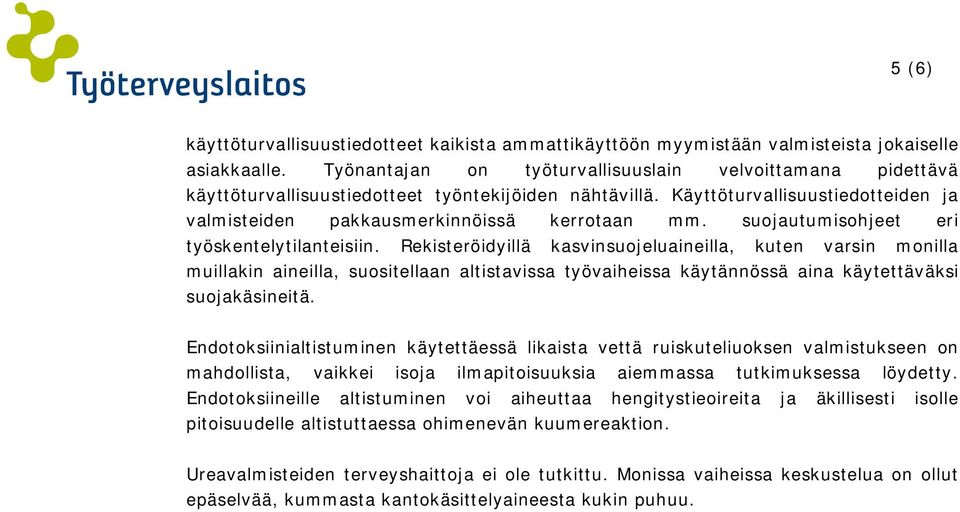 Työterveyslaitos

5 (6)

käyttöturvallisuustiedotteet kaikista ammattikäyttöön myymistään valmisteista jokaiselle asiakkaalle. Työnantajan on työturvallisuuslain velvoittamana pidettävä käyttöturvallisuustiedotteet työntekijöiden nähtävillä. Käyttöturvallisuustiedotteiden ja valmisteiden pakkausmerkinnöissä kerrotaan mm. suojautumisohjeet eri työskentelytilanteisiin. Rekisteröidyillä kasvinsuojeluaineilla, kuten varsin monilla muillakin aineilla, suositellaan altistavissa työvaiheissa käytännössä aina käytettäväksi suojakäsineitä.

Endotoksiinialtistuminen käytettäessä likaista vettä ruiskuteliuoksen valmistukseen on mahdollista, vaikkei isoja ilmapitoisuuksia aiemmassa tutkimuksessa löydetty. Endotoksiineille altistuminen voi aiheuttaa hengitystieoireita ja äkillisesti isolle pitoisuudelle altistuttaessa ohimenevän kuumereaktion.

Ureavalmisteiden terveyshaittoja ei ole tutkittu. Monissa vaiheissa keskustelua on ollut epäselvää, kummasta kantokäsittelyaineesta kukin puhuu.